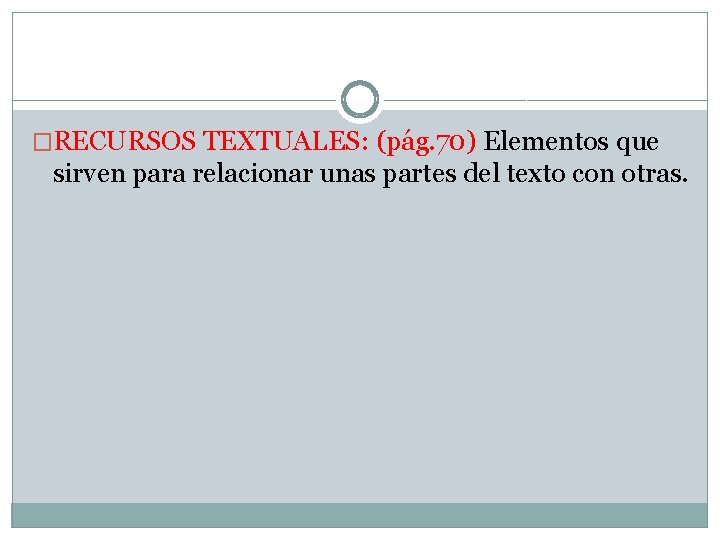 RECURSOS TEXTUALES: (pág.70) Elementos que sirven para relacionar unas partes del texto con otras.